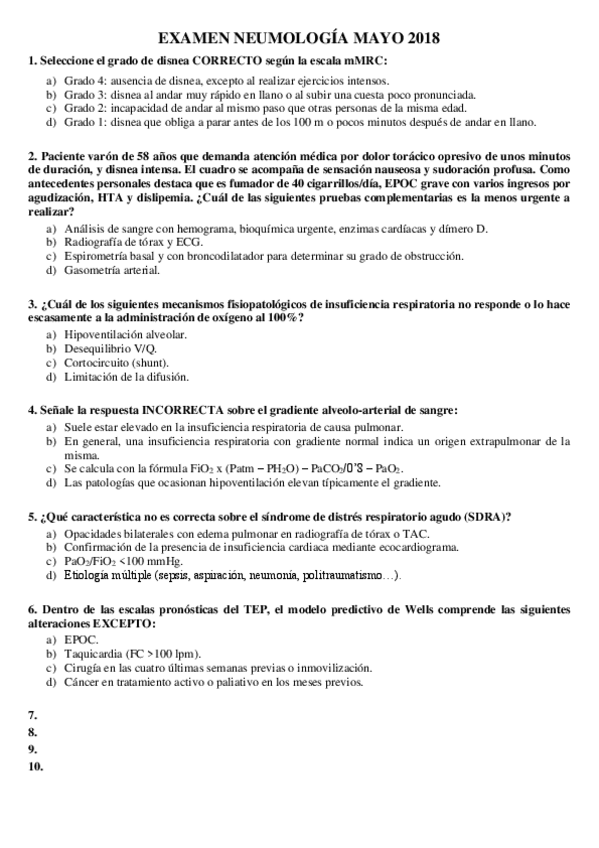 EXAMEN NEUMOLOGÍA MAYO 2018

1. Seleccione el grado de disnea CORRECTO según la escala mMRC:
a) Grado 4: ausencia de disnea, excepto al realizar ejercicios intensos.
b) Grado 3: disnea al andar muy rápido en llano o al subir una cuesta poco pronunciada.
c) Grado 2: incapacidad de andar al mismo paso que otras personas de la misma edad.
d) Grado 1: disnea que obliga a parar antes de los 100 m o pocos minutos después de andar en llano.

2. Paciente varón de 58 años que demanda atención médica por dolor torácico opresivo de unos minutos de duración, y disnea intensa. El cuadro se acompaña de sensación nauseosa y sudoración profusa. Como antecedentes personales destaca que es fumador de 40 cigarrillos/día, EPOC grave con varios ingresos por agudización, HTA y dislipemia. ¿Cuál de las siguientes pruebas complementarias es la menos urgente a realizar?
a) Análisis de sangre con hemograma, bioquímica urgente, enzimas cardíacas y dímero D.
b) Radiografía de tórax y ECG.
c) Espirometría basal y con broncodilatador para determinar su grado de obstrucción.
d) Gasometría arterial.

3. ¿Cuál de los siguientes mecanismos fisiopatológicos de insuficiencia respiratoria no responde o lo hace escasamente a la administración de oxígeno al 100%?
a) Hipoventilación alveolar.
b) Desequilibrio V/Q.
c) Cortocircuito (shunt).
d) Limitación de la difusión.

4. Señale la respuesta INCORRECTA sobre el gradiente alveolo-arterial de sangre:
a) Suele estar elevado en la insuficiencia respiratoria de causa pulmonar.
b) En general, una insuficiencia respiratoria con gradiente normal indica un origen extrapulmonar de la misma.
c) Se calcula con la fórmula $FiO_2$ x (Patm – $PH_2O$) – $PaCO_2$/0'8 – $PaO_2$.
d) Las patologías que ocasionan hipoventilación elevan típicamente el gradiente.

5. ¿Qué característica no es correcta sobre el síndrome de distrés respiratorio agudo (SDRA)?
a) Opacidades bilaterales con edema pulmonar en radiografía de tórax o TAC.
b) Confirmación de la presencia de insuficiencia cardiaca mediante ecocardiograma.
c) $PaO_2/FiO_2$ <100 mmHg.
d) Etiología múltiple (sepsis, aspiración, neumonía, politraumatismo…).

6. Dentro de las escalas pronósticas del TEP, el modelo predictivo de Wells comprende las siguientes alteraciones EXCEPTO:
a) EPOC.
b) Taquicardia (FC >100 lpm).
c) Cirugía en las cuatro últimas semanas previas o inmovilización.
d) Cáncer en tratamiento activo o paliativo en los meses previos.

7.
8.
9.
10.